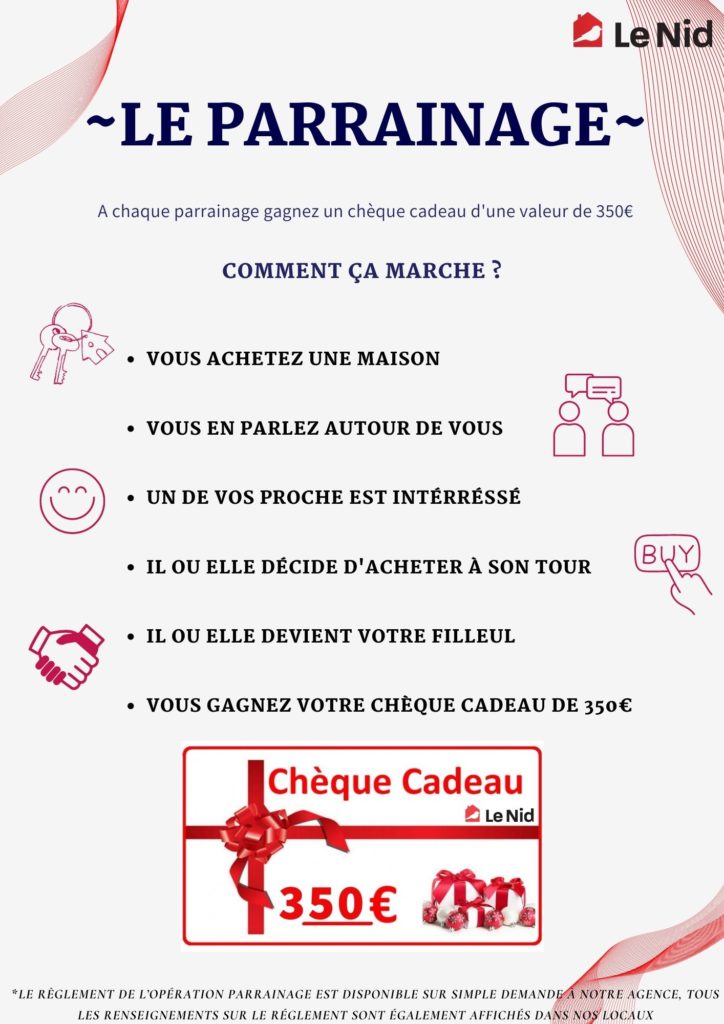 Le Nid

~LE PARRAINAGE~

A chaque parrainage gagnez un chèque cadeau d'une valeur de 350€

COMMENT ÇA MARCHE ?

- VOUS ACHETEZ UNE MAISON
- VOUS EN PARLEZ AUTOUR DE VOUS
- UN DE VOS PROCHE EST INTÉRRÉSSÉ
- IL OU ELLE DÉCIDE D'ACHETER À SON TOUR
- IL OU ELLE DEVIENT VOTRE FILLEUL
- VOUS GAGNEZ VOTRE CHÈQUE CADEAU DE 350€

BUY

Chèque Cadeau
Le Nid
350€

*LE RÈGLEMENT DE L'OPÉRATION PARRAINAGE EST DISPONIBLE SUR SIMPLE DEMANDE À NOTRE AGENCE, TOUS LES RENSEIGNEMENTS SUR LE RÈGLEMENT SONT ÉGALEMENT AFFICHÉS DANS NOS LOCAUX